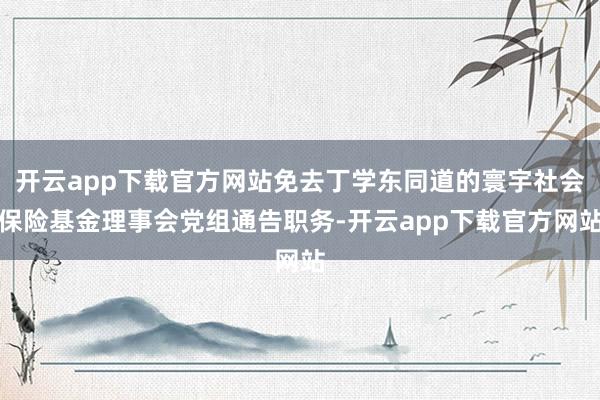 开云app下载官方网站免去丁学东同道的寰宇社会保险基金理事会党组通告职务-开云app下载官方网站网站